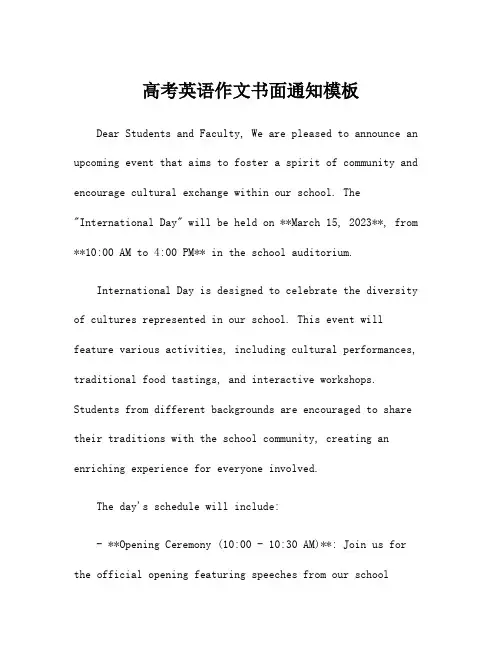 高考英语作文书面通知模板

Dear Students and Faculty, We are pleased to announce an upcoming event that aims to foster a spirit of community and encourage cultural exchange within our school. The "International Day" will be held on **March 15, 2023**, from **10:00 AM to 4:00 PM** in the school auditorium.

International Day is designed to celebrate the diversity of cultures represented in our school. This event will feature various activities, including cultural performances, traditional food tastings, and interactive workshops. Students from different backgrounds are encouraged to share their traditions with the school community, creating an enriching experience for everyone involved.

The day's schedule will include:

- **Opening Ceremony (10:00 - 10:30 AM)**: Join us for the official opening featuring speeches from our school